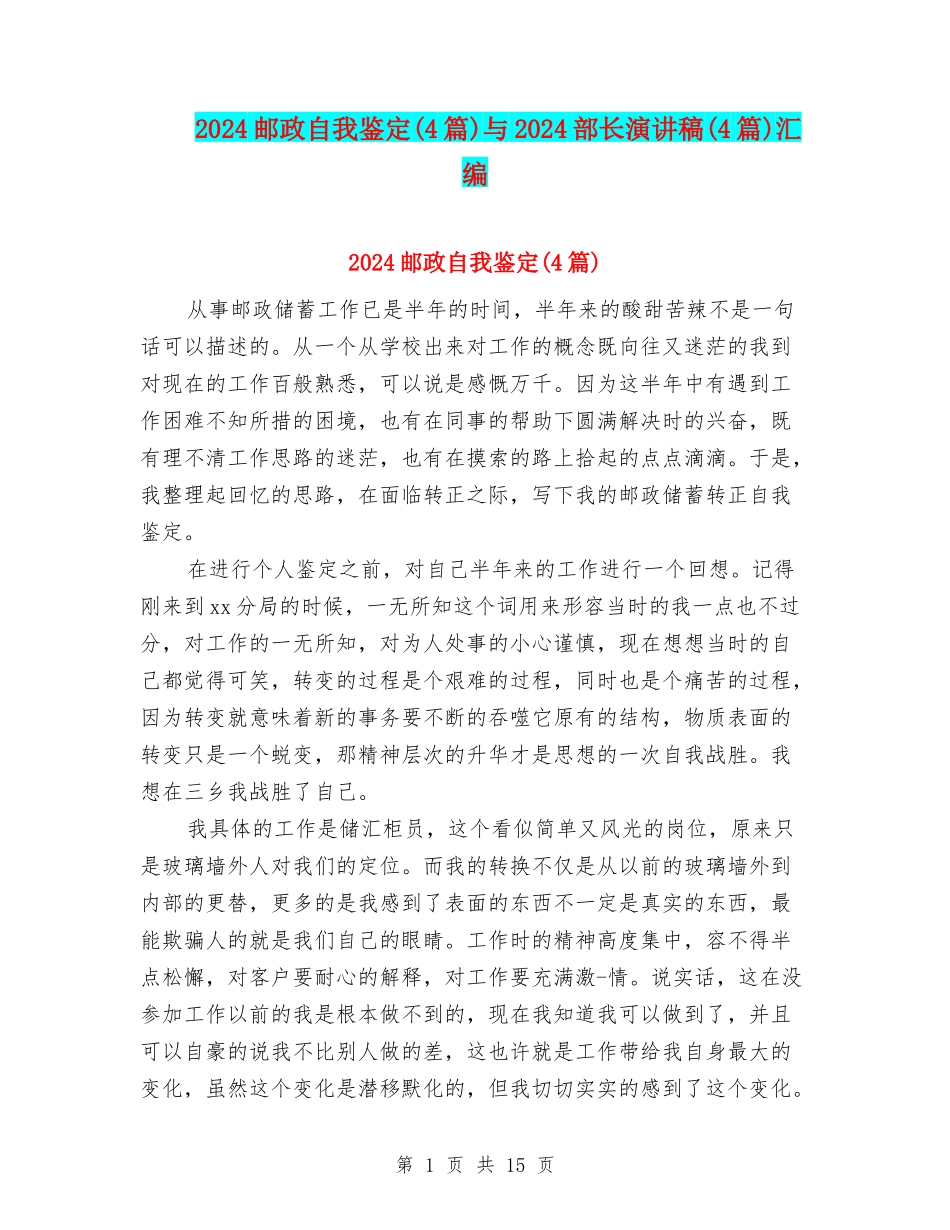 2024邮政自我鉴定(4篇)与2024部长演讲稿(4篇)汇编

2024邮政自我鉴定(4篇)

从事邮政储蓄工作已是半年的时间，半年来的酸甜苦辣不是一句话可以描述的。从一个从学校出来对工作的概念既向往又迷茫的我到对现在的工作百般熟悉，可以说是感慨万千。因为这半年中有遇到工作困难不知所措的困境，也有在同事的帮助下圆满解决时的兴奋，既有理不清工作思路的迷茫，也有在摸索的路上拾起的点点滴滴。于是，我整理起回忆的思路，在面临转正之际，写下我的邮政储蓄转正自我鉴定。

在进行个人鉴定之前，对自己半年来的工作进行一个回想。记得刚来到xx分局的时候，一无所知这个词用来形容当时的我一点也不过分，对工作的一无所知，对为人处事的小心谨慎，现在想想当时的自己都觉得可笑，转变的过程是个艰难的过程，同时也是个痛苦的过程，因为转变就意味着新的事务要不断的吞噬它原有的结构，物质表面的转变只是一个蜕变，那精神层次的升华才是思想的一次自我战胜。我想在三乡我战胜了自己。

我具体的工作是储汇柜员，这个看似简单又风光的岗位，原来只是玻璃墙外人对我们的定位。而我的转换不仅是从以前的玻璃墙外到内部的更替，更多的是我感到了表面的东西不一定是真实的东西，最能欺骗人的就是我们自己的眼睛。工作时的精神高度集中，容不得半点松懈，对客户要耐心的解释，对工作要充满激-情。说实话，这在没参加工作以前的我是根本做不到的，现在我知道我可以做到了，并且可以自豪的说我不比别人做的差，这也许就是工作带给我自身最大的变化，虽然这个变化是潜移默化的，但我切切实实的感到了这个变化。

第 1 页 共 15 页